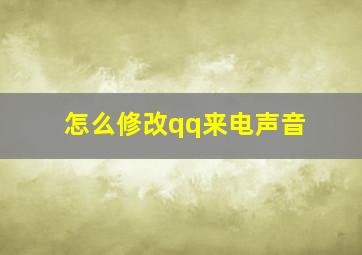 怎么修改qq来电声音